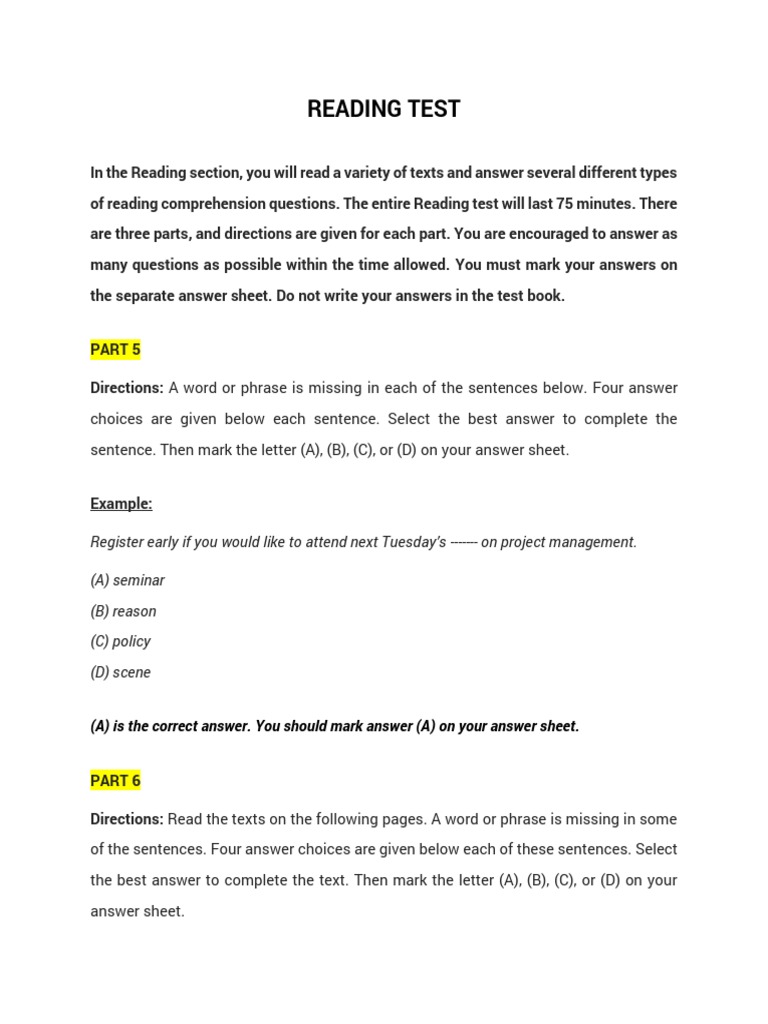 READING TEST

In the Reading section, you will read a variety of texts and answer several different types of reading comprehension questions. The entire Reading test will last 75 minutes. There are three parts, and directions are given for each part. You are encouraged to answer as many questions as possible within the time allowed. You must mark your answers on the separate answer sheet. Do not write your answers in the test book.

PART 5

Directions: A word or phrase is missing in each of the sentences below. Four answer choices are given below each sentence. Select the best answer to complete the sentence. Then mark the letter (A), (B), (C), or (D) on your answer sheet.

Example:

Register early if you would like to attend next Tuesday's ------- on project management.

(A) seminar

(B) reason

(C) policy

(D) scene

(A) is the correct answer. You should mark answer (A) on your answer sheet.

PART 6

Directions: Read the texts on the following pages. A word or phrase is missing in some of the sentences. Four answer choices are given below each of these sentences. Select the best answer to complete the text. Then mark the letter (A), (B), (C), or (D) on your answer sheet.